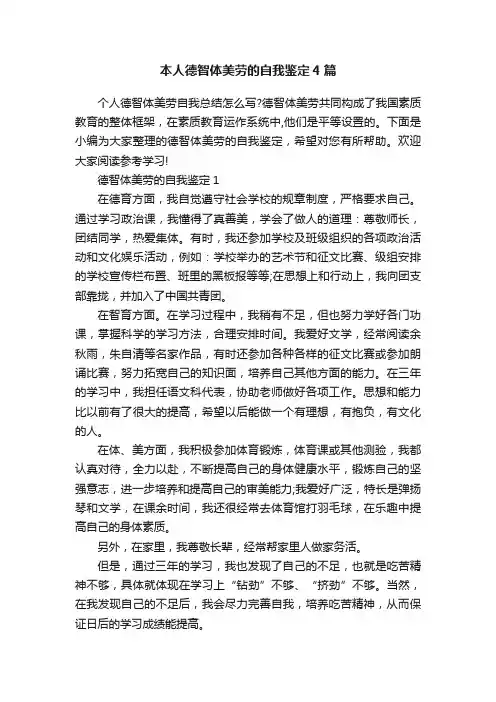 本人德智体美劳的自我鉴定4篇

个人德智体美劳自我总结怎么写?德智体美劳共同构成了我国素质教育的整体框架，在素质教育运作系统中,他们是平等设置的。下面是小编为大家整理的德智体美劳的自我鉴定，希望对您有所帮助。欢迎大家阅读参考学习!

德智体美劳的自我鉴定1

在德育方面，我自觉遵守社会学校的规章制度，严格要求自己。通过学习政治课，我懂得了真善美，学会了做人的道理：尊敬师长，团结同学，热爱集体。有时，我还参加学校及班级组织的各项政治活动和文化娱乐活动，例如：学校举办的艺术节和征文比赛、级组安排的学校宣传栏布置、班里的黑板报等等;在思想上和行动上，我向团支部靠拢，并加入了中国共青团。

在智育方面。在学习过程中，我稍有不足，但也努力学好各门功课，掌握科学的学习方法，合理安排时间。我爱好文学，经常阅读余秋雨，朱自清等名家作品，有时还参加各种各样的征文比赛或参加朗诵比赛，努力拓宽自己的知识面，培养自己其他方面的能力。在三年的学习中，我担任语文科代表，协助老师做好各项工作。思想和能力比以前有了很大的提高，希望以后能做一个有理想，有抱负，有文化的人。

在体、美方面，我积极参加体育锻炼，体育课或其他测验，我都认真对待，全力以赴，不断提高自己的身体健康水平，锻炼自己的坚强意志，进一步培养和提高自己的审美能力;我爱好广泛，特长是弹扬琴和文学，在课余时间，我还很经常去体育馆打羽毛球，在乐趣中提高自己的身体素质。

另外，在家里，我尊敬长辈，经常帮家里人做家务活。

但是，通过三年的学习，我也发现了自己的不足，也就是吃苦精神不够，具体就体现在学习上“钻劲”不够、“挤劲”不够。当然，在我发现自己的不足后，我会尽力完善自我，培养吃苦精神，从而保证日后的学习成绩能提高。